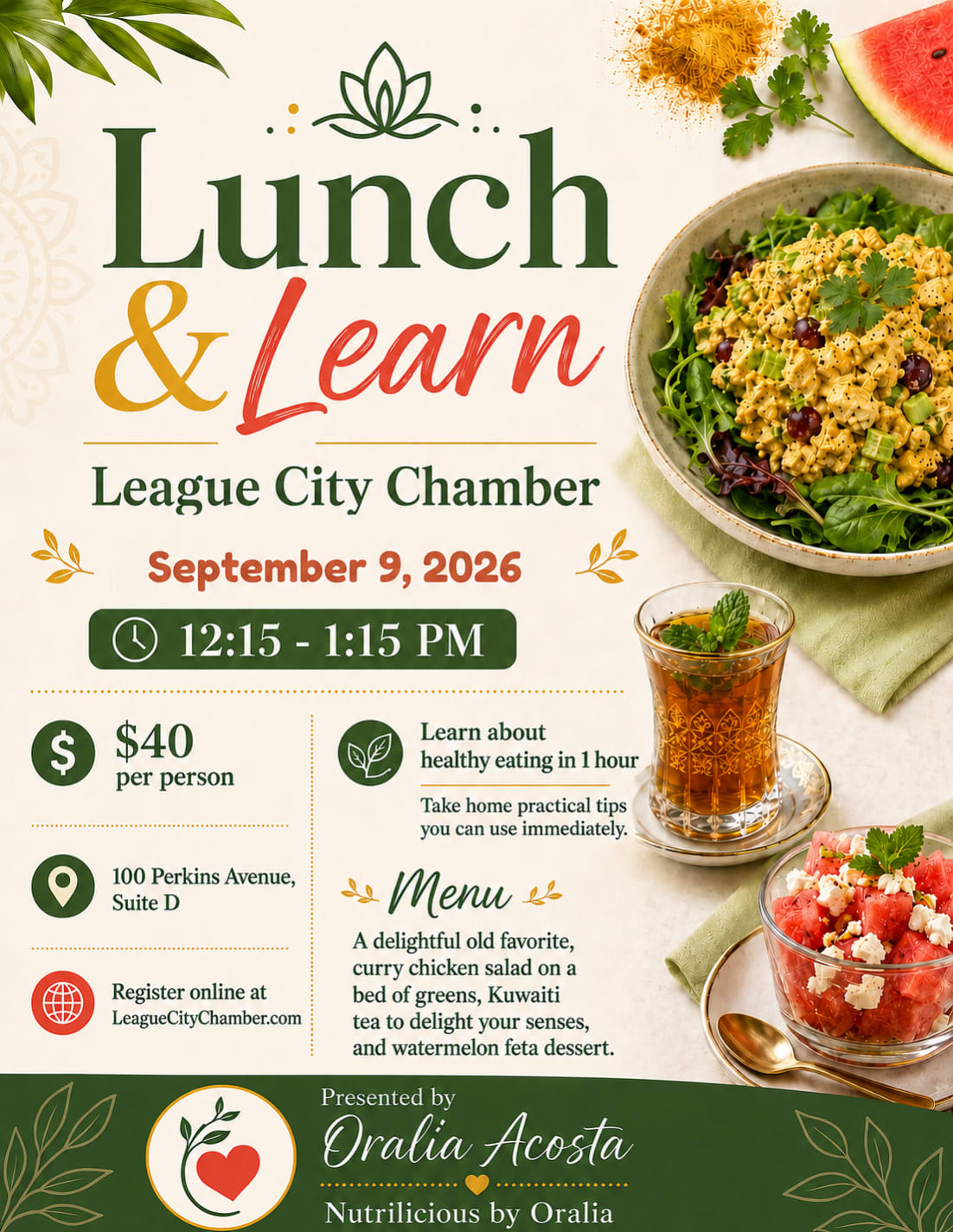 Lunch
& Learn

League City Chamber

September 9, 2026

12:15 - 1:15 PM

$40
per person

100 Perkins Avenue, Suite D

Register online at LeagueCityChamber.com

Learn about healthy eating in 1 hour

Take home practical tips you can use immediately.

Menu

A delightful old favorite, curry chicken salad on a bed of greens, Kuwaiti tea to delight your senses, and watermelon feta dessert.

Presented by
Oralia Acosta
Nutrilicious by Oralia